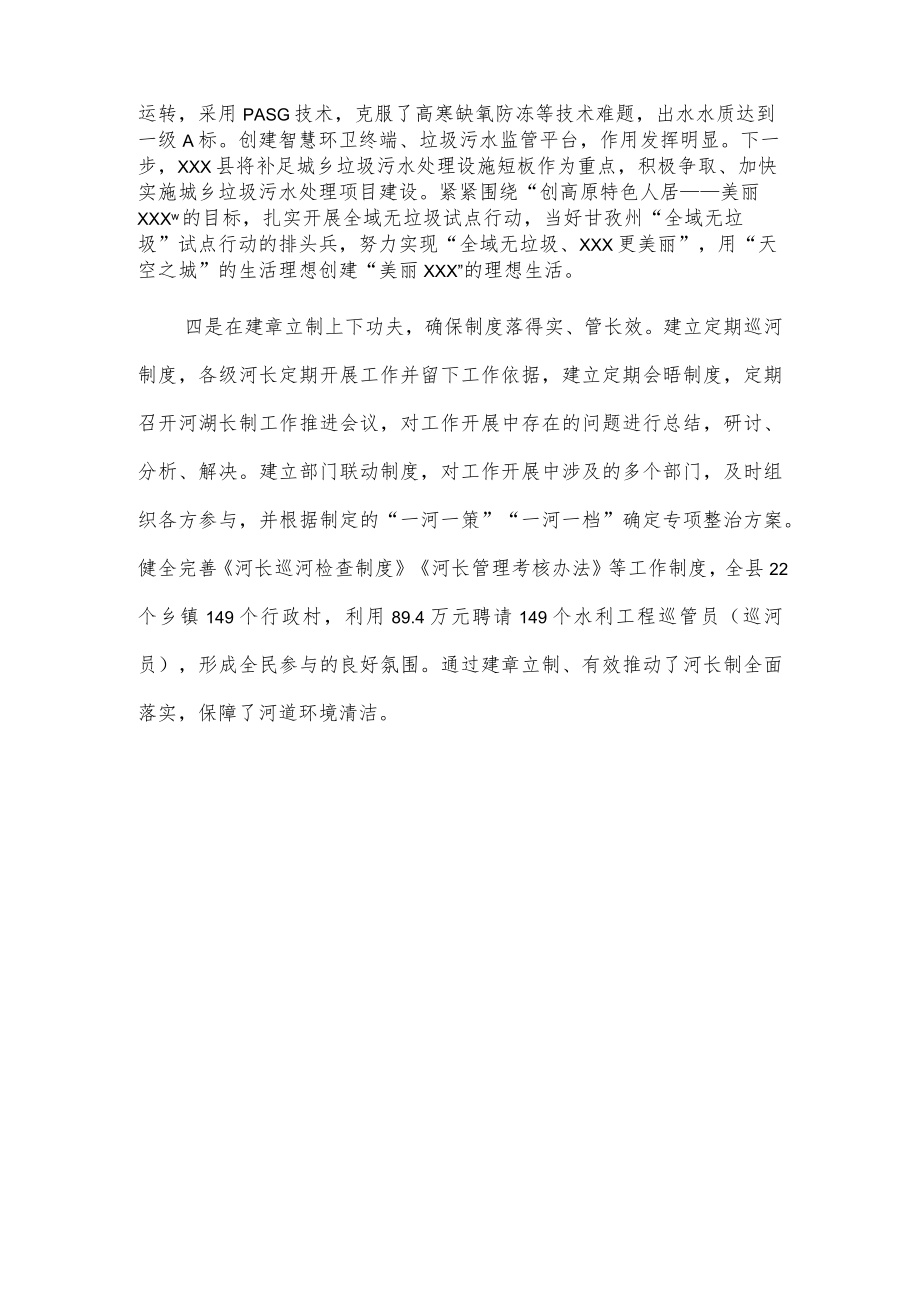 运转，采用PASG技术，克服了高寒缺氧防冻等技术难题，出水水质达到一级A标。创建智慧环卫终端、垃圾污水监管平台，作用发挥明显。下一步，XXX县将补足城乡垃圾污水处理设施短板作为重点，积极争取、加快实施城乡垃圾污水处理项目建设。紧紧围绕“创高原特色人居——美丽XXXʷ的目标，扎实开展全域无垃圾试点行动，当好甘孜州“全域无垃圾”试点行动的排头兵，努力实现“全域无垃圾、XXX更美丽”，用“天空之城”的生活理想创建“美丽XXX”的理想生活。

四是在建章立制上下功夫，确保制度落得实、管长效。建立定期巡河制度，各级河长定期开展工作并留下工作依据，建立定期会晤制度，定期召开河湖长制工作推进会议，对工作开展中存在的问题进行总结，研讨、分析、解决。建立部门联动制度，对工作开展中涉及的多个部门，及时组织各方参与，并根据制定的“一河一策”“一河一档”确定专项整治方案。健全完善《河长巡河检查制度》《河长管理考核办法》等工作制度，全县22个乡镇149个行政村，利用89.4万元聘请149个水利工程巡管员（巡河员），形成全民参与的良好氛围。通过建章立制、有效推动了河长制全面落实，保障了河道环境清洁。